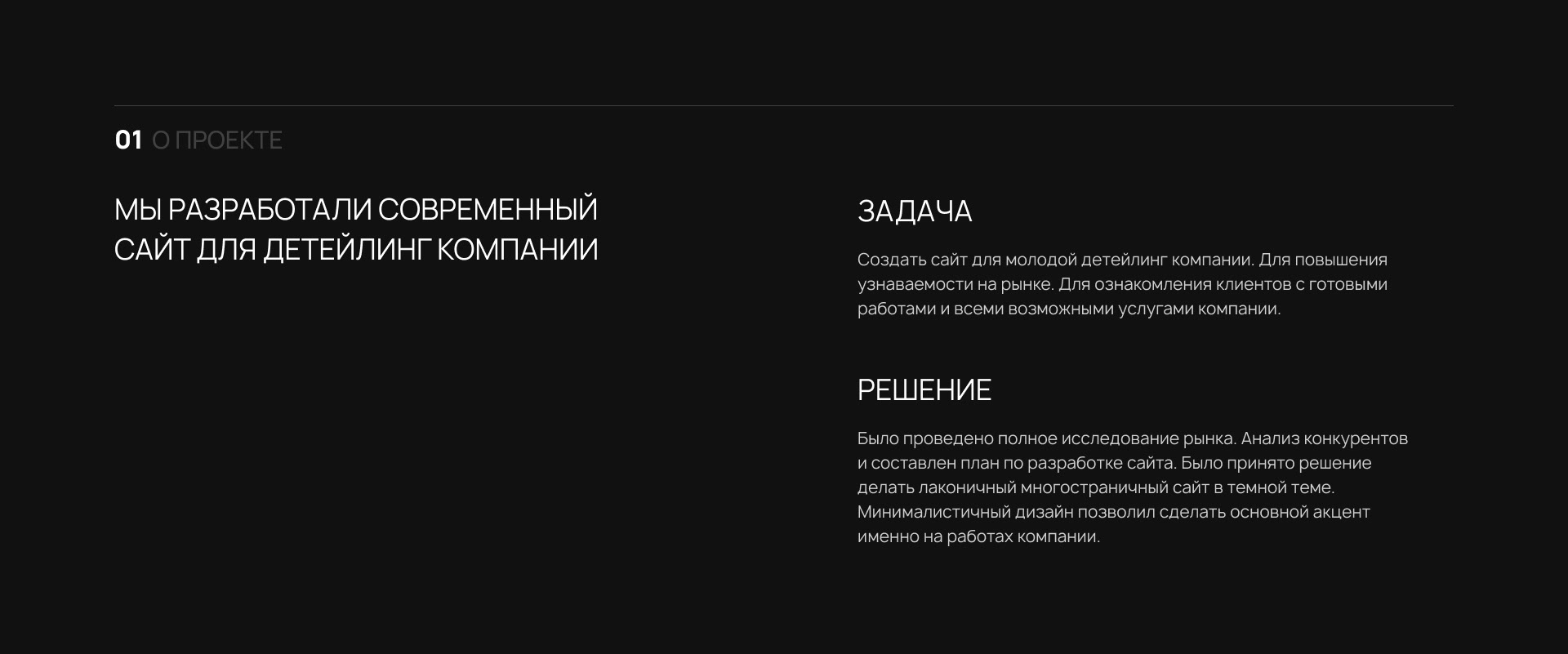 01 О ПРОЕКТЕ

МЫ РАЗРАБОТАЛИ СОВРЕМЕННЫЙ САЙТ ДЛЯ ДЕТЕЙЛИНГ КОМПАНИИ

ЗАДАЧА

Создать сайт для молодой детейлинг компании. Для повышения узнаваемости на рынке. Для ознакомления клиентов с готовыми работами и всеми возможными услугами компании.

РЕШЕНИЕ

Было проведено полное исследование рынка. Анализ конкурентов и составлен план по разработке сайта. Было принято решение делать лаконичный многостраничный сайт в темной теме. Минималистичный дизайн позволил сделать основной акцент именно на работах компании.